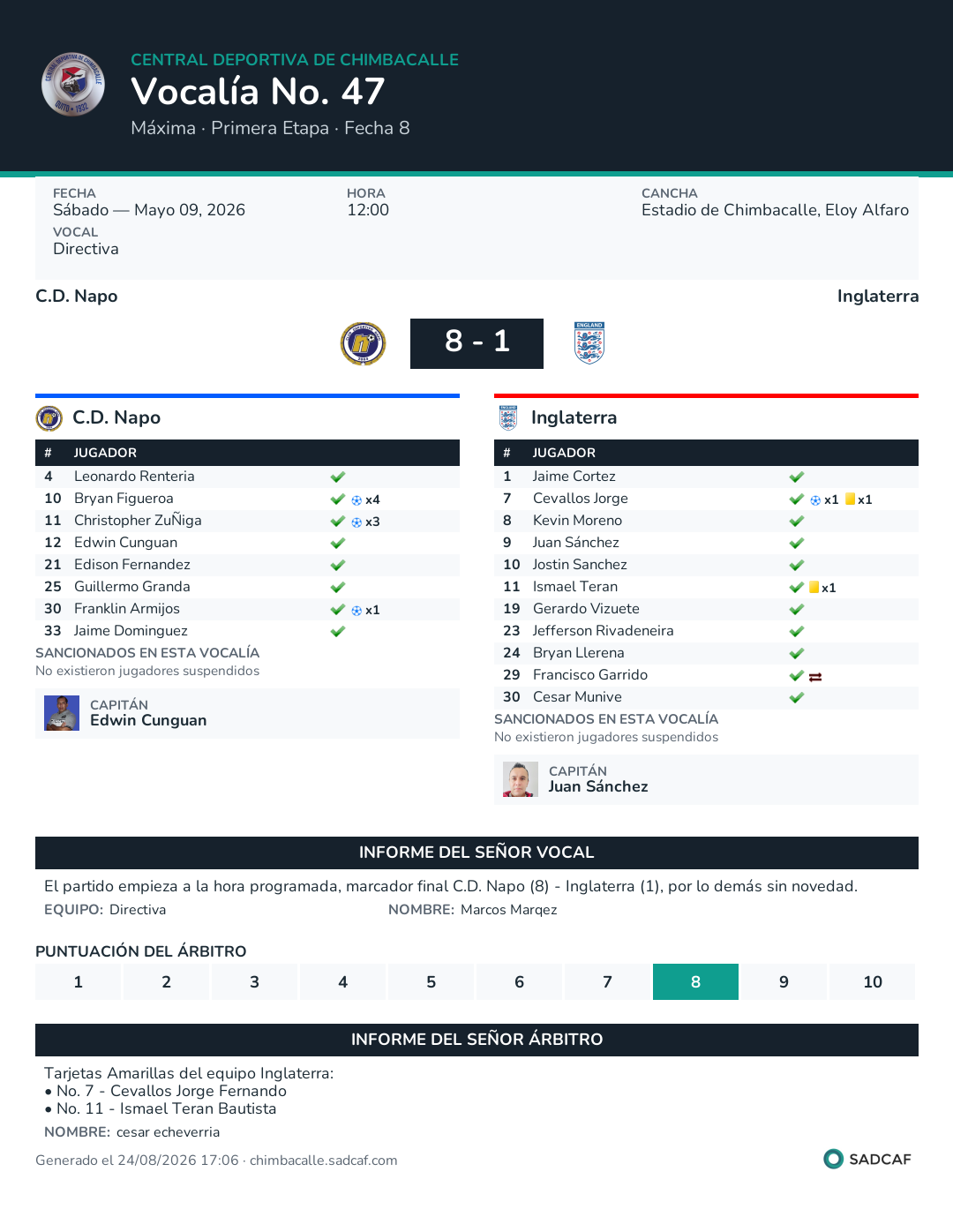 CENTRAL DEPORTIVA DE CHIMBACALLE
Vocalía No. 47
Máxima · Primera Etapa · Fecha 8

FECHA
Sábado — Mayo 09, 2026
HORA
12:00
CANCHA
Estadio de Chimbacalle, Eloy Alfaro
VOCAL
Directiva

C.D. Napo
Inglaterra
8 - 1

C.D. Napo

| # | JUGADOR | |
|---|---|---|
| 4 | Leonardo Renteria | |
| 10 | Bryan Figueroa | x4 |
| 11 | Christopher ZuÑiga | x3 |
| 12 | Edwin Cunguan | |
| 21 | Edison Fernandez | |
| 25 | Guillermo Granda | |
| 30 | Franklin Armijos | x1 |
| 33 | Jaime Dominguez | |

SANCIONADOS EN ESTA VOCALÍA
No existieron jugadores suspendidos

CAPITÁN
Edwin Cunguan

Inglaterra

| # | JUGADOR | |
|---|---|---|
| 1 | Jaime Cortez | |
| 7 | Cevallos Jorge | x1 x1 |
| 8 | Kevin Moreno | |
| 9 | Juan Sánchez | |
| 10 | Jostin Sanchez | |
| 11 | Ismael Teran | x1 |
| 19 | Gerardo Vizuete | |
| 23 | Jefferson Rivadeneira | |
| 24 | Bryan Llerena | |
| 29 | Francisco Garrido | |
| 30 | Cesar Munive | |

SANCIONADOS EN ESTA VOCALÍA
No existieron jugadores suspendidos

CAPITÁN
Juan Sánchez

INFORME DEL SEÑOR VOCAL
El partido empieza a la hora programada, marcador final C.D. Napo (8) - Inglaterra (1), por lo demás sin novedad.
EQUIPO: Directiva
NOMBRE: Marcos Marqez

PUNTUACIÓN DEL ÁRBITRO
| 1 | 2 | 3 | 4 | 5 | 6 | 7 | 8 | 9 | 10 |
|---|---|---|---|---|---|---|---|---|---|

INFORME DEL SEÑOR ÁRBITRO
Tarjetas Amarillas del equipo Inglaterra:
• No. 7 - Cevallos Jorge Fernando
• No. 11 - Ismael Teran Bautista
NOMBRE: cesar echeverria

Generado el 24/08/2026 17:06 · chimbacalle.sadcaf.com
SADCAF